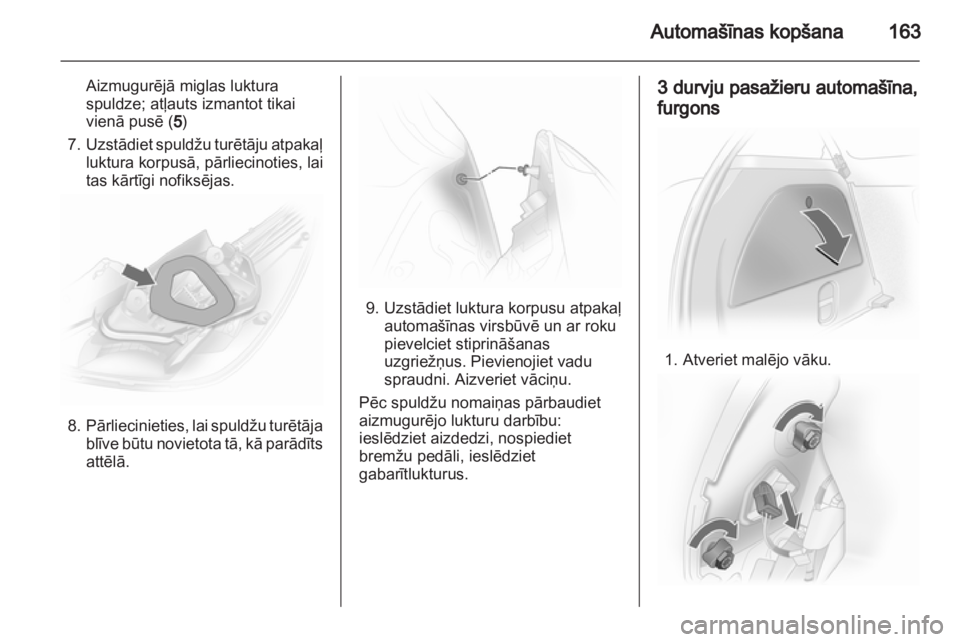 Automašīnas kopšana 163

Aizmugurējā miglas luktura spuldze; atļauts izmantot tikai vienā pusē (5)

7. Uzstādiet spuldžu turētāju atpakaļ luktura korpusā, pārliecinoties, lai tas kārtīgi nofiksējas.

8. Pārliecinieties, lai spuldžu turētāja blīve būtu novietota tā, kā parādīts attēlā.

9. Uzstādiet luktura korpusu atpakaļ automašīnas virsbūvē un ar roku pievelciet stiprināšanas uzgriežņus. Pievienojiet vadu spraudni. Aizveriet vāciņu.

Pēc spuldžu nomaiņas pārbaudiet aizmugurējo lukturu darbību: ieslēdziet aizdedzi, nospiediet bremžu pedāli, ieslēdziet gabarītlukturus.

3 durvju pasažieru automašīna, furgons

1. Atveriet malējo vāku.

carmanualsonline.info